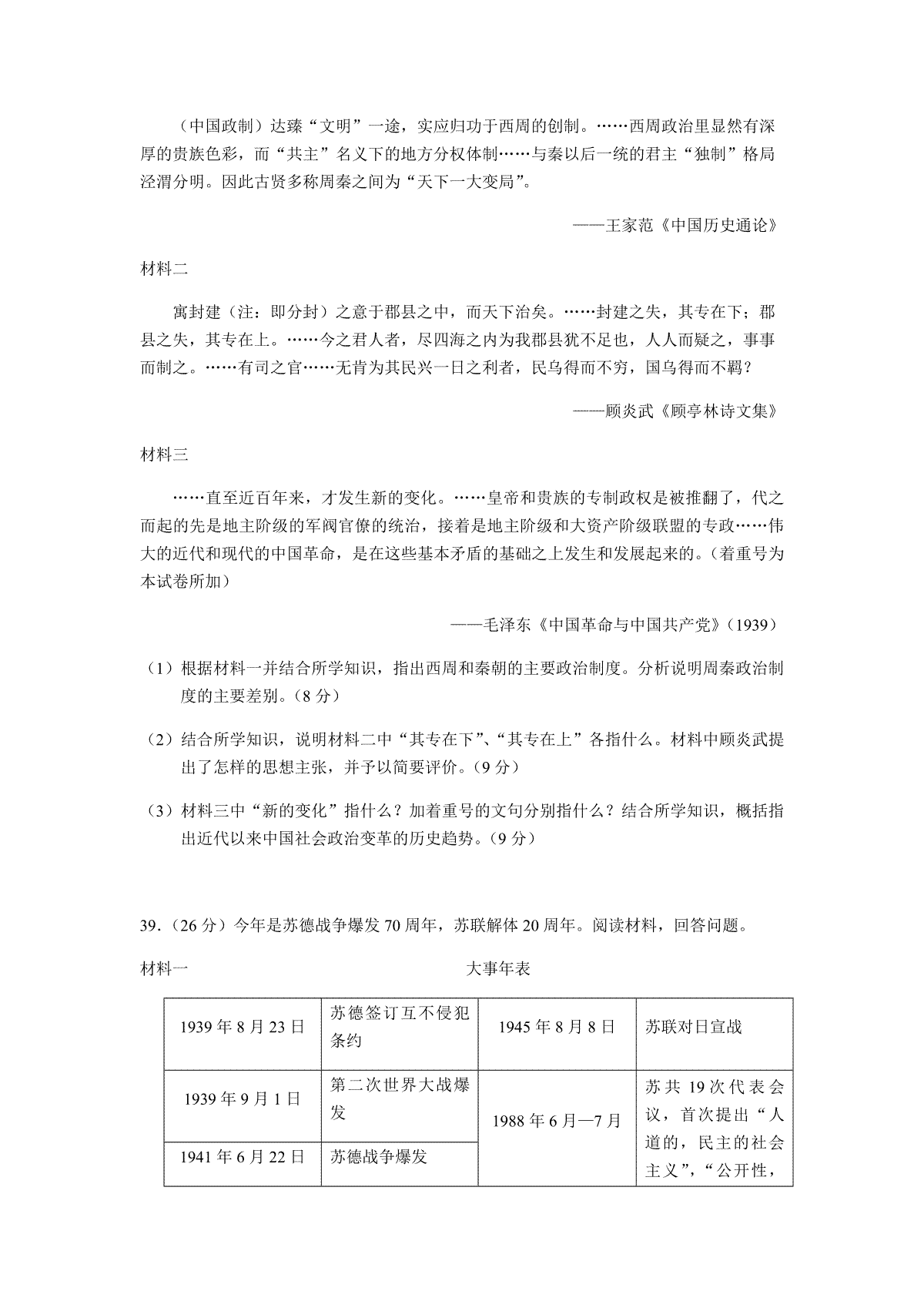 （中国政制）达臻“文明”一途，实应归功于西周的创制。……西周政治里显然有深厚的贵族色彩，而“共主”名义下的地方分权体制……与秦以后一统的君主“独制”格局泾渭分明。因此古贤多称周秦之间为“天下一大变局”。

——王家范《中国历史通论》

材料二

寓封建（注：即分封）之意于郡县之中，而天下治矣。……封建之失，其专在下；郡县之失，其专在上。……今之君人者，尽四海之内为我郡县犹不足也，人人而疑之，事事而制之。……有司之官……无肯为其民兴一日之利者，民乌得而不穷，国乌得而不羁？

——顾炎武《顾亭林诗文集》

材料三

……直至近百年来，才发生新的变化。……皇帝和贵族的专制政权是被推翻了，代之而起的先是地主阶级的军阀官僚的统治，接着是地主阶级和大资产阶级联盟的专政……伟大的近代和现代的中国革命，是在这些基本矛盾的基础之上发生和发展起来的。（着重号为本试卷所加）

——毛泽东《中国革命与中国共产党》（1939）

（1）根据材料一并结合所学知识，指出西周和秦朝的主要政治制度。分析说明周秦政治制度的主要差别。（8 分）

（2）结合所学知识，说明材料二中“其专在下”、“其专在上”各指什么。材料中顾炎武提出了怎样的思想主张，并予以简要评价。（9 分）

（3）材料三中“新的变化”指什么？加着重号的文句分别指什么？结合所学知识，概括指出近代以来中国社会政治变革的历史趋势。（9 分）

39.（26 分）今年是苏德战争爆发 70 周年，苏联解体 20 周年。阅读材料，回答问题。

材料一

大事年表

| 1939 年 8 月 23 日 | 苏德签订互不侵犯条约 | 1945 年 8 月 8 日 | 苏联对日宣战 |
|---|---|---|---|
| 1939 年 9 月 1 日 | 第二次世界大战爆发 | 1988 年 6 月—7 月 | 苏共 19 次代表会议，首次提出“人道的，民主的社会主义”，“公开性， |
| 1941 年 6 月 22 日 | 苏德战争爆发 | | |